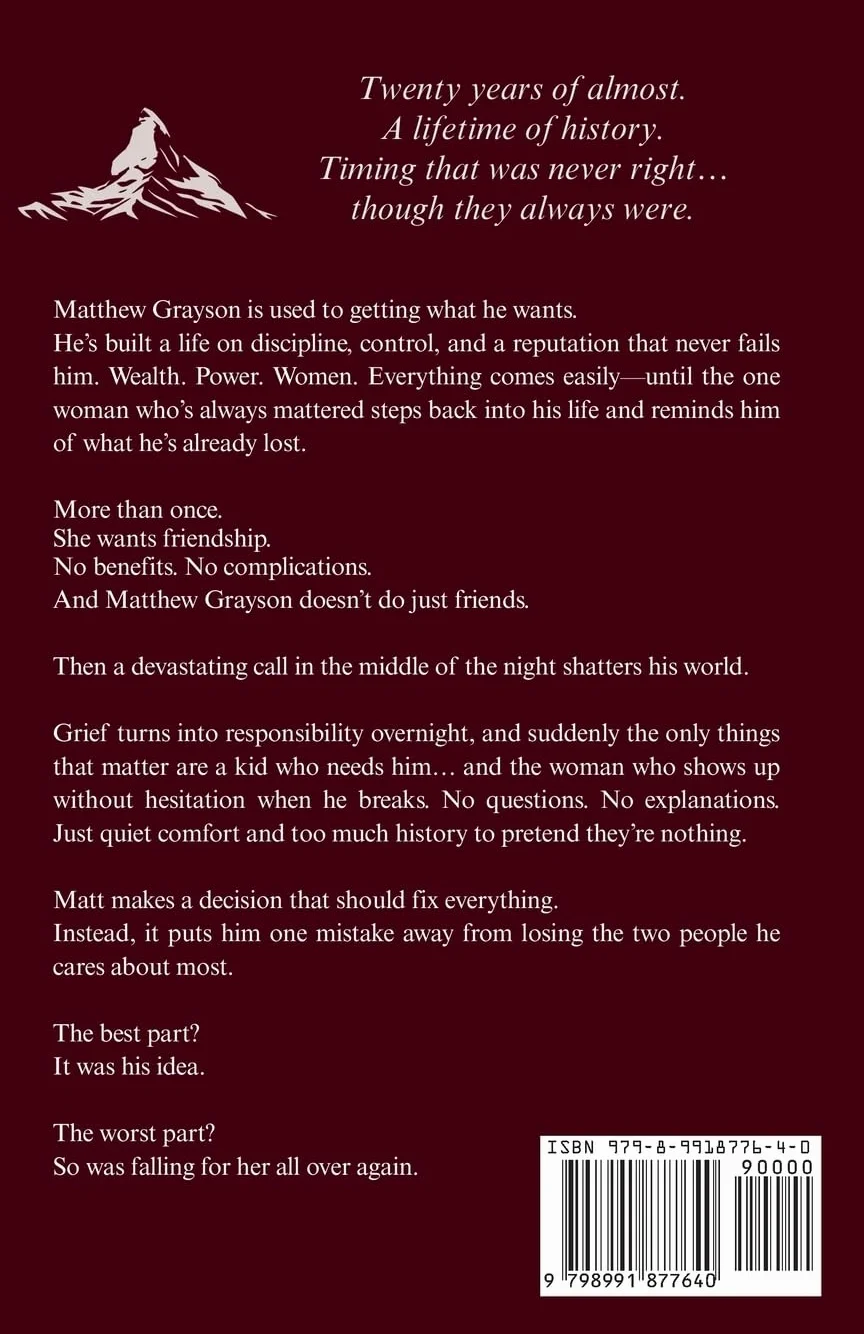 Twenty years of almost.
A lifetime of history.
Timing that was never right…
though they always were.

Matthew Grayson is used to getting what he wants.
He's built a life on discipline, control, and a reputation that never fails him. Wealth. Power. Women. Everything comes easily—until the one woman who's always mattered steps back into his life and reminds him of what he's already lost.

More than once.
She wants friendship.
No benefits. No complications.
And Matthew Grayson doesn't do just friends.

Then a devastating call in the middle of the night shatters his world.

Grief turns into responsibility overnight, and suddenly the only things that matter are a kid who needs him… and the woman who shows up without hesitation when he breaks. No questions. No explanations. Just quiet comfort and too much history to pretend they're nothing.

Matt makes a decision that should fix everything.
Instead, it puts him one mistake away from losing the two people he cares about most.

The best part?
It was his idea.

The worst part?
So was falling for her all over again.

ISBN 979-8-9918776-4-0
90000
9 798991 877640